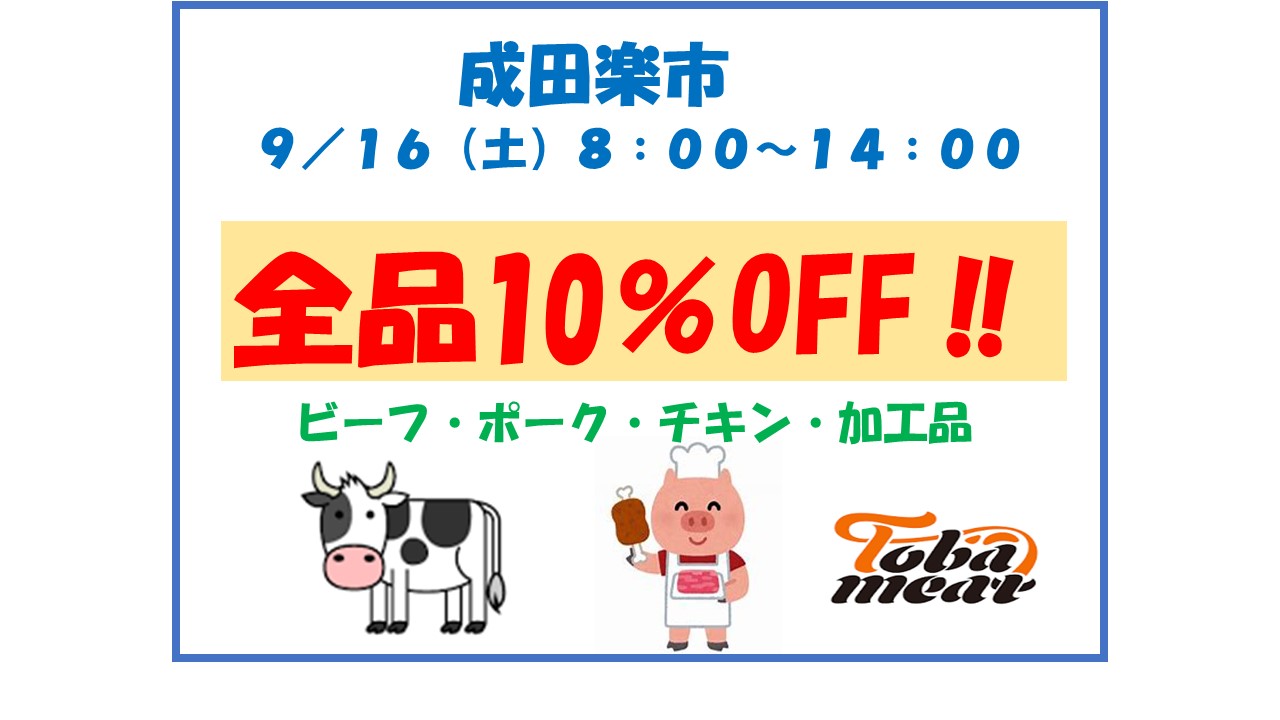 成田楽市

9／16（土）8：00～14：00

全品10％OFF‼

ビーフ・ポーク・チキン・加工品

Toba meat